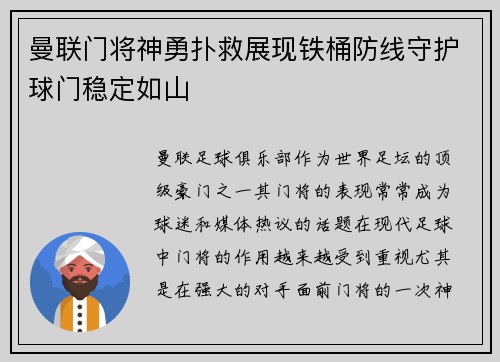 曼联门将神勇扑救展现铁桶防线守护球门稳定如山

曼联足球俱乐部作为世界足坛的顶级豪门之一其门将的表现常常成为球迷和媒体热议的话题在现代足球中门将的作用越来越受到重视尤其是在强大的对手面前门将的一次神